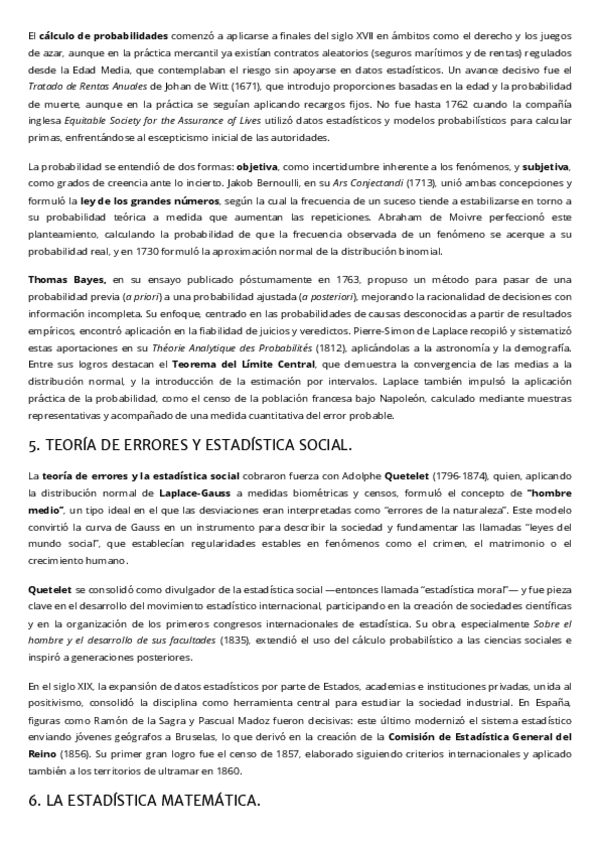 El cálculo de probabilidades comenzó a aplicarse a finales del siglo XVII en ámbitos como el derecho y los juegos de azar, aunque en la práctica mercantil ya existían contratos aleatorios (seguros marítimos y de rentas) regulados desde la Edad Media, que contemplaban el riesgo sin apoyarse en datos estadísticos. Un avance decisivo fue el Tratado de Rentas Anuales de Johan de Witt (1671), que introdujo proporciones basadas en la edad y la probabilidad de muerte, aunque en la práctica se seguían aplicando recargos fijos. No fue hasta 1762 cuando la compañía inglesa Equitable Society for the Assurance of Lives utilizó datos estadísticos y modelos probabilísticos para calcular primas, enfrentándose al escepticismo inicial de las autoridades.

La probabilidad se entendió de dos formas: objetiva, como incertidumbre inherente a los fenómenos, y subjetiva, como grados de creencia ante lo incierto. Jakob Bernoulli, en su Ars Conjectandi (1713), unió ambas concepciones y formuló la ley de los grandes números, según la cual la frecuencia de un suceso tiende a estabilizarse en torno a su probabilidad teórica a medida que aumentan las repeticiones. Abraham de Moivre perfeccionó este planteamiento, calculando la probabilidad de que la frecuencia observada de un fenómeno se acerque a su probabilidad real, y en 1730 formuló la aproximación normal de la distribución binomial.

Thomas Bayes, en su ensayo publicado póstumamente en 1763, propuso un método para pasar de una probabilidad previa (a priori) a una probabilidad ajustada (a posteriori), mejorando la racionalidad de decisiones con información incompleta. Su enfoque, centrado en las probabilidades de causas desconocidas a partir de resultados empíricos, encontró aplicación en la fiabilidad de juicios y veredictos. Pierre-Simon de Laplace recopiló y sistematizó estas aportaciones en su Théorie Analytique des Probabilités (1812), aplicándolas a la astronomía y la demografía. Entre sus logros destacan el Teorema del Límite Central, que demuestra la convergencia de las medias a la distribución normal, y la introducción de la estimación por intervalos. Laplace también impulsó la aplicación práctica de la probabilidad, como el censo de la población francesa bajo Napoleón, calculado mediante muestras representativas y acompañado de una medida cuantitativa del error probable.

5. TEORÍA DE ERRORES Y ESTADÍSTICA SOCIAL.

La teoría de errores y la estadística social cobraron fuerza con Adolphe Quetelet (1796-1874), quien, aplicando la distribución normal de Laplace-Gauss a medidas biométricas y censos, formuló el concepto de "hombre medio", un tipo ideal en el que las desviaciones eran interpretadas como "errores de la naturaleza". Este modelo convirtió la curva de Gauss en un instrumento para describir la sociedad y fundamentar las llamadas "leyes del mundo social", que establecían regularidades estables en fenómenos como el crimen, el matrimonio o el crecimiento humano.

Quetelet se consolidó como divulgador de la estadística social —entonces llamada "estadística moral"— y fue pieza clave en el desarrollo del movimiento estadístico internacional, participando en la creación de sociedades científicas y en la organización de los primeros congresos internacionales de estadística. Su obra, especialmente Sobre el hombre y el desarrollo de sus facultades (1835), extendió el uso del cálculo probabilístico a las ciencias sociales e inspiró a generaciones posteriores.

En el siglo XIX, la expansión de datos estadísticos por parte de Estados, academias e instituciones privadas, unida al positivismo, consolidó la disciplina como herramienta central para estudiar la sociedad industrial. En España, figuras como Ramón de la Sagra y Pascual Madoz fueron decisivas: este último modernizó el sistema estadístico enviando jóvenes geógrafos a Bruselas, lo que derivó en la creación de la Comisión de Estadística General del Reino (1856). Su primer gran logro fue el censo de 1857, elaborado siguiendo criterios internacionales y aplicado también a los territorios de ultramar en 1860.

6. LA ESTADÍSTICA MATEMÁTICA.